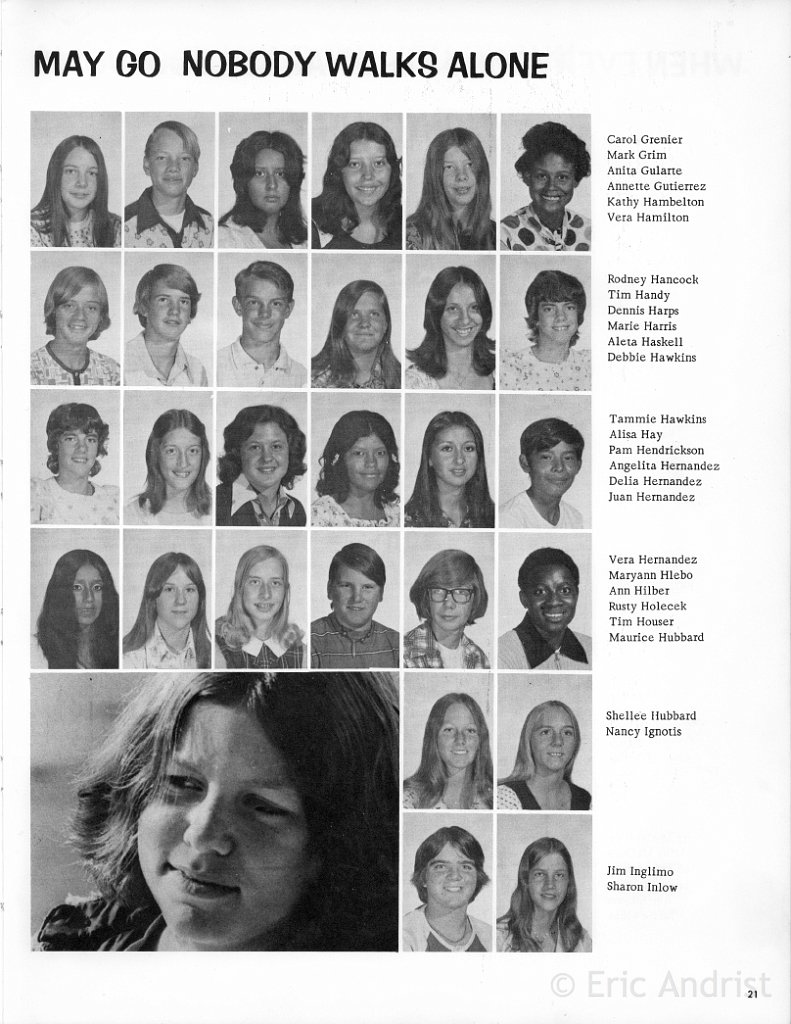 MAY GO NOBODY WALKS ALONE

Carol Grenier
Mark Grim
Anita Gularte
Annette Gutierrez
Kathy Hambelton
Vera Hamilton

Rodney Hancock
Tim Handy
Dennis Harps
Marie Harris
Aleta Haskell
Debbie Hawkins

Tammie Hawkins
Alisa Hay
Pam Hendrickson
Angelita Hernandez
Delia Hernandez
Juan Hernandez

Vera Hernandez
Maryann Hlebo
Ann Hilber
Rusty Holecek
Tim Houser
Maurice Hubbard

Shellee Hubbard
Nancy Ignotis

Jim Inglimo
Sharon Inlow

21

© Eric Andrist